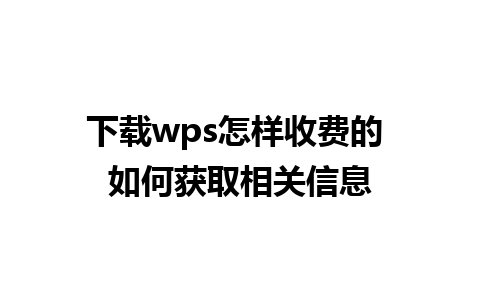 下载wps怎样收费的
如何获取相关信息